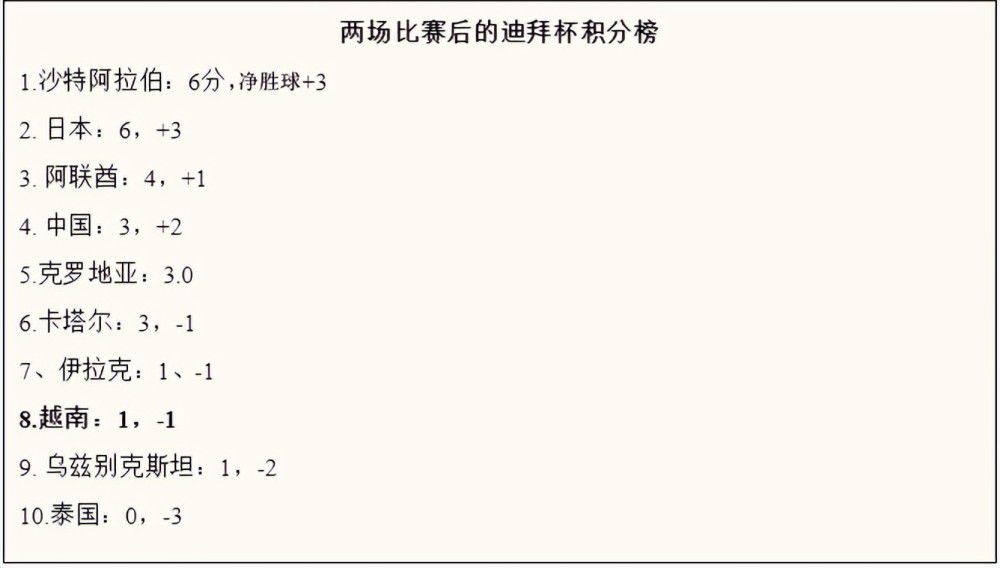 两场比赛后的迪拜杯积分榜

1.沙特阿拉伯：6分，净胜球+3

2. 日本：6，+3

3. 阿联酋：4，+1

4. 中国：3，+2

5.克罗地亚：3.0

6.卡塔尔：3，-1

7、伊拉克：1、-1

8.越南：1，-1

9. 乌兹别克斯坦：1，-2

10.泰国：0，-3